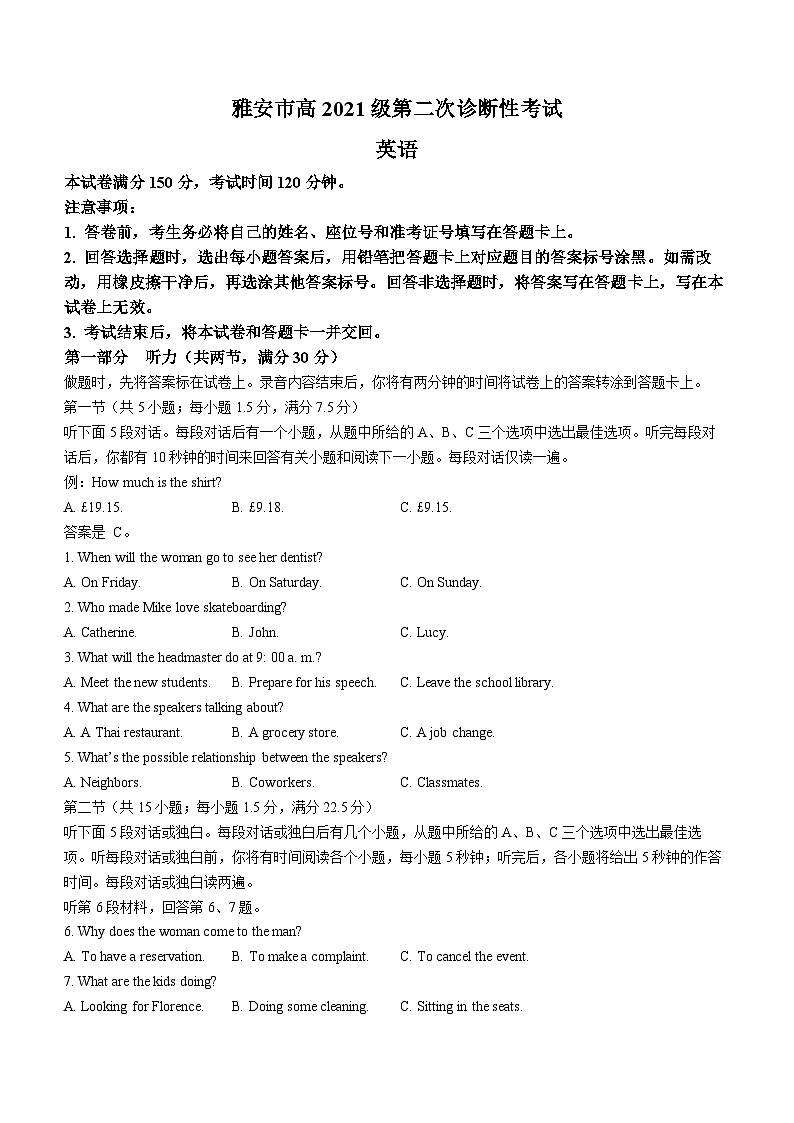 雅安市高 2021 级第二次诊断性考试

英语

本试卷满分 150 分，考试时间 120 分钟。

注意事项：

1. 答卷前，考生务必将自己的姓名、座位号和准考证号填写在答题卡上。

2. 回答选择题时，选出每小题答案后，用铅笔把答题卡上对应题目的答案标号涂黑。如需改动，用橡皮擦干净后，再选涂其他答案标号。回答非选择题时，将答案写在答题卡上，写在本试卷上无效。

3. 考试结束后，将本试卷和答题卡一并交回。

第一部分 听力（共两节，满分 30 分）

做题时，先将答案标在试卷上。录音内容结束后，你将有两分钟的时间将试卷上的答案转涂到答题卡上。

第一节（共 5 小题；每小题 1.5 分，满分 7.5 分）

听下面 5 段对话。每段对话后有一个小题，从题中所给的 A、B、C 三个选项中选出最佳选项。听完每段对话后，你都有 10 秒钟的时间来回答有关小题和阅读下一小题。每段对话仅读一遍。

例：How much is the shirt?

A. £19.15. B. £9.18. C. £9.15.

答案是 C。

1. When will the woman go to see her dentist?

A. On Friday. B. On Saturday. C. On Sunday.

2. Who made Mike love skateboarding?

A. Catherine. B. John. C. Lucy.

3. What will the headmaster do at 9: 00 a. m.?

A. Meet the new students. B. Prepare for his speech. C. Leave the school library.

4. What are the speakers talking about?

A. A Thai restaurant. B. A grocery store. C. A job change.

5. What's the possible relationship between the speakers?

A. Neighbors. B. Coworkers. C. Classmates.

第二节（共 15 小题；每小题 1.5 分，满分 22.5 分）

听下面 5 段对话或独白。每段对话或独白后有几个小题，从题中所给的 A、B、C 三个选项中选出最佳选项。听每段对话或独白前，你将有时间阅读各个小题，每小题 5 秒钟；听完后，各小题将给出 5 秒钟的作答时间。每段对话或独白读两遍。

听第 6 段材料，回答第 6、7 题。

6. Why does the woman come to the man?

A. To have a reservation. B. To make a complaint. C. To cancel the event.

7. What are the kids doing?

A. Looking for Florence. B. Doing some cleaning. C. Sitting in the seats.